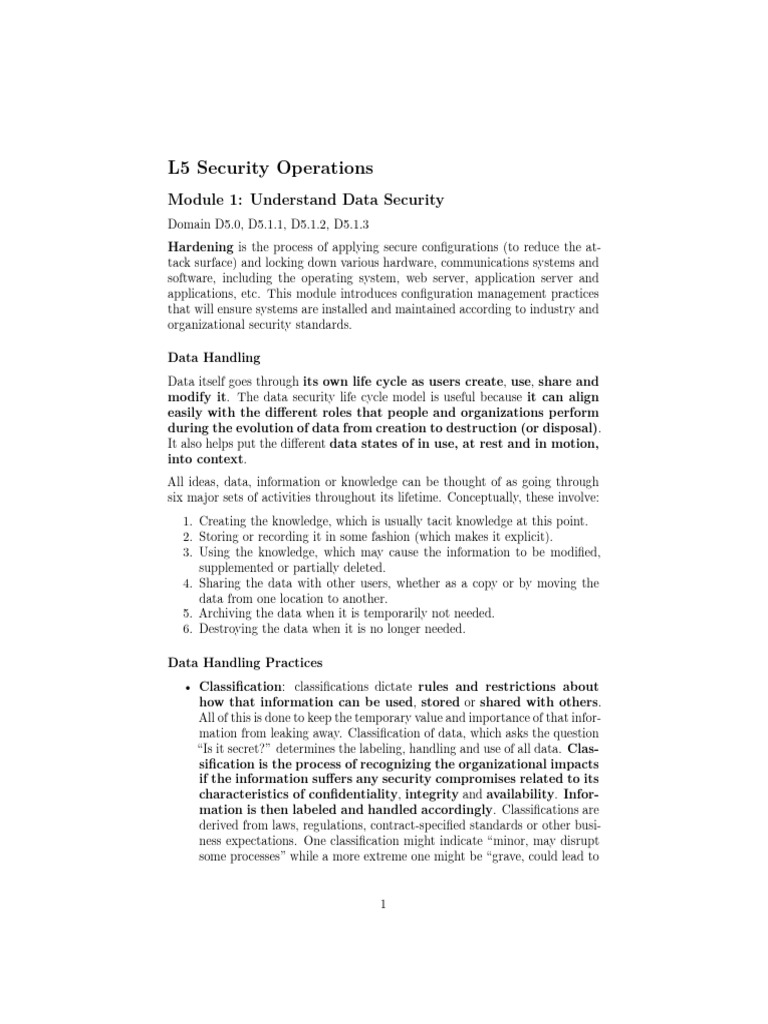 L5 Security Operations

Module 1: Understand Data Security

Domain D5.0, D5.1.1, D5.1.2, D5.1.3

Hardening is the process of applying secure configurations (to reduce the attack surface) and locking down various hardware, communications systems and software, including the operating system, web server, application server and applications, etc. This module introduces configuration management practices that will ensure systems are installed and maintained according to industry and organizational security standards.

Data Handling

Data itself goes through its own life cycle as users create, use, share and modify it. The data security life cycle model is useful because it can align easily with the different roles that people and organizations perform during the evolution of data from creation to destruction (or disposal). It also helps put the different data states of in use, at rest and in motion, into context.

All ideas, data, information or knowledge can be thought of as going through six major sets of activities throughout its lifetime. Conceptually, these involve:

1. Creating the knowledge, which is usually tacit knowledge at this point.
2. Storing or recording it in some fashion (which makes it explicit).
3. Using the knowledge, which may cause the information to be modified, supplemented or partially deleted.
4. Sharing the data with other users, whether as a copy or by moving the data from one location to another.
5. Archiving the data when it is temporarily not needed.
6. Destroying the data when it is no longer needed.

Data Handling Practices

• Classification: classifications dictate rules and restrictions about how that information can be used, stored or shared with others. All of this is done to keep the temporary value and importance of that information from leaking away. Classification of data, which asks the question "Is it secret?" determines the labeling, handling and use of all data. Classification is the process of recognizing the organizational impacts if the information suffers any security compromises related to its characteristics of confidentiality, integrity and availability. Information is then labeled and handled accordingly. Classifications are derived from laws, regulations, contract-specified standards or other business expectations. One classification might indicate "minor, may disrupt some processes" while a more extreme one might be "grave, could lead to

1